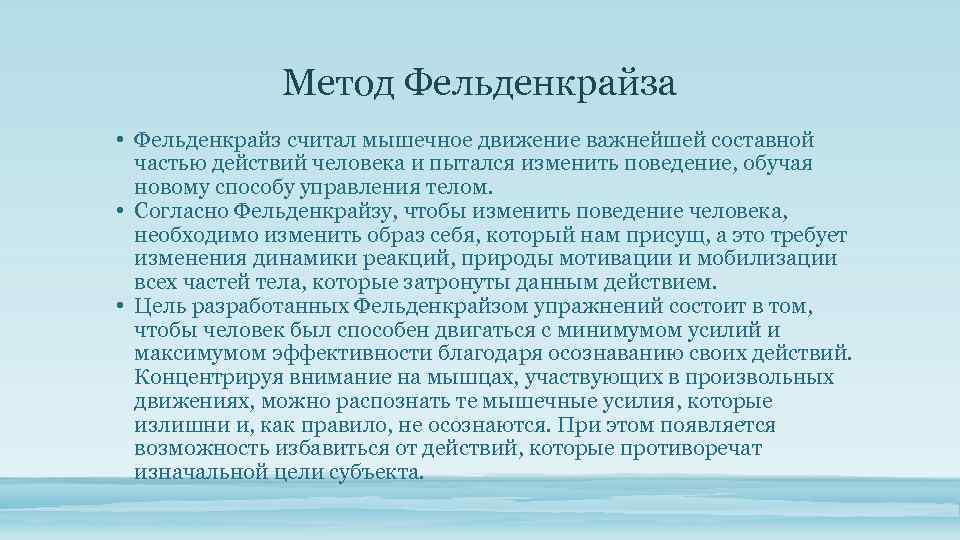 Метод Фельденкрайза

• Фельденкрайз считал мышечное движение важнейшей составной частью действий человека и пытался изменить поведение, обучая новому способу управления телом.
• Согласно Фельденкрайзу, чтобы изменить поведение человека, необходимо изменить образ себя, который нам присущ, а это требует изменения динамики реакций, природы мотивации и мобилизации всех частей тела, которые затронуты данным действием.
• Цель разработанных Фельденкрайзом упражнений состоит в том, чтобы человек был способен двигаться с минимумом усилий и максимумом эффективности благодаря осознаванию своих действий. Концентрируя внимание на мышцах, участвующих в произвольных движениях, можно распознать те мышечные усилия, которые излишни и, как правило, не осознаются. При этом появляется возможность избавиться от действий, которые противоречат изначальной цели субъекта.